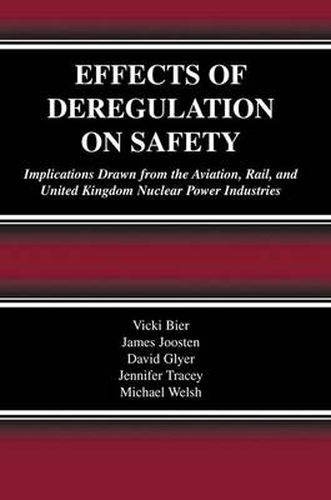 EFFECTS OF DEREGULATION ON SAFETY

Implications Drawn from the Aviation, Rail, and United Kingdom Nuclear Power Industries

Vicki Bier
James Joosten
David Glyer
Jennifer Tracey
Michael Welsh